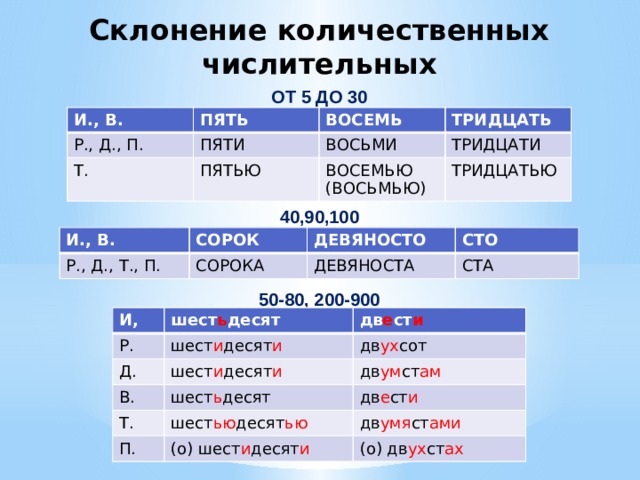 Склонение количественных числительных

ОТ 5 ДО 30

| И., В. | ПЯТЬ | ВОСЕМЬ | ТРИДЦАТЬ |
|---|---|---|---|
| Р., Д., П. | ПЯТИ | ВОСЬМИ | ТРИДЦАТИ |
| Т. | ПЯТЬЮ | ВОСЕМЬЮ (ВОСЬМЬЮ) | ТРИДЦАТЬЮ |

40,90,100

| И., В. | СОРОК | ДЕВЯНОСТО | СТО |
|---|---|---|---|
| Р., Д., Т., П. | СОРОКА | ДЕВЯНОСТА | СТА |

50-80, 200-900

| И, | шестьдесят | двести |
|---|---|---|
| Р. | шестидесяти | двухсот |
| Д. | шестидесяти | двумстам |
| В. | шестьдесят | двести |
| Т. | шестьюдесятью | двумястами |
| П. | (о) шестидесяти | (о) двухстах |